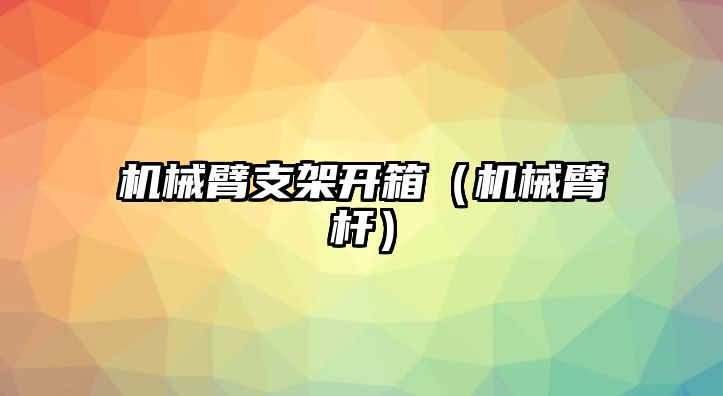 机械臂支架开箱（机械臂杆）